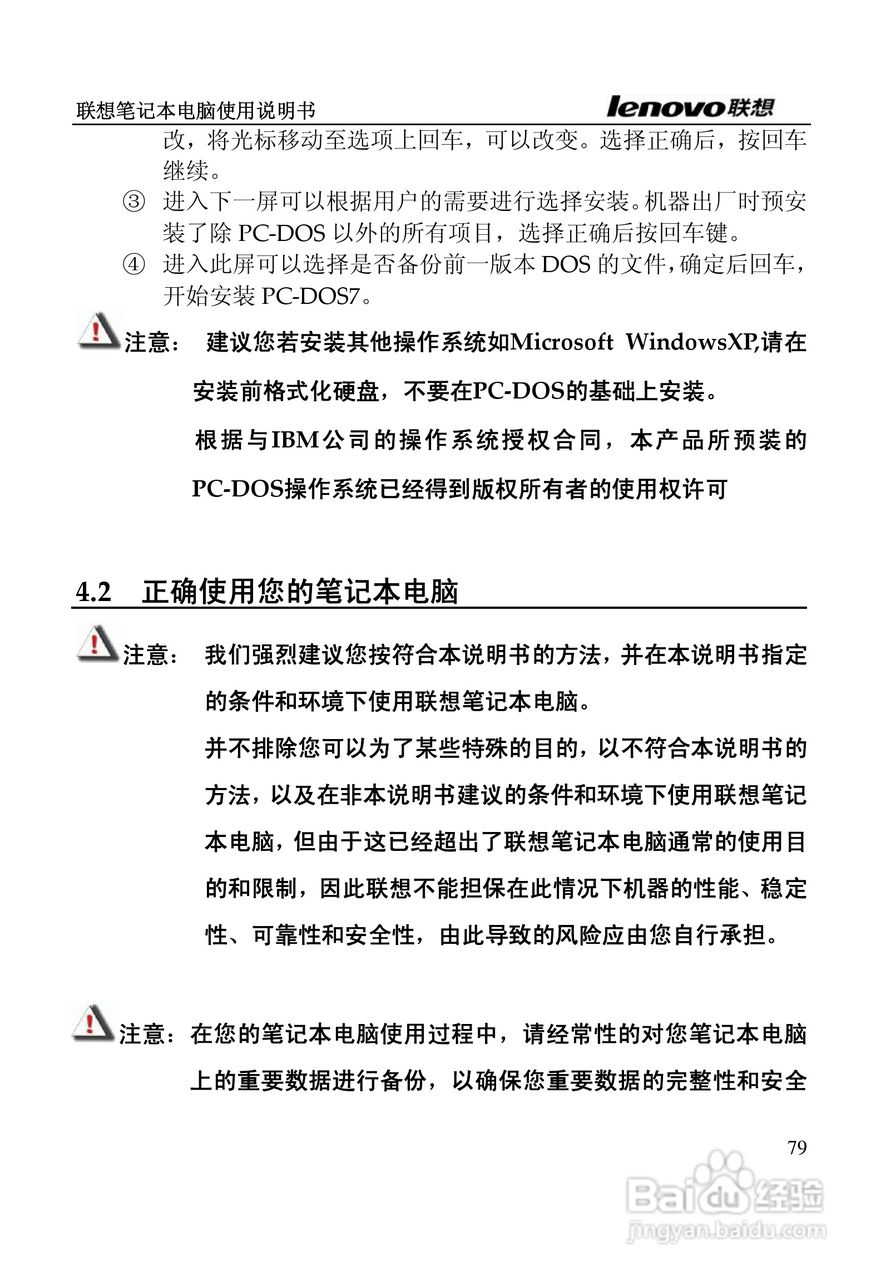 联想笔记本电脑使用说明书 lenovo联想

改，将光标移动至选项上回车，可以改变。选择正确后，按回车继续。

③ 进入下一屏可以根据用户的需要进行选择安装。机器出厂时预安装了除 PC-DOS 以外的所有项目，选择正确后按回车键。

④ 进入此屏可以选择是否备份前一版本 DOS 的文件，确定后回车，开始安装 PC-DOS7。

注意： 建议您若安装其他操作系统如Microsoft WindowsXP,请在安装前格式化硬盘，不要在PC-DOS的基础上安装。

根据与IBM公司的操作系统授权合同，本产品所预装的PC-DOS操作系统已经得到版权所有者的使用权许可

4.2 正确使用您的笔记本电脑

注意： 我们强烈建议您按符合本说明书的方法，并在本说明书指定的条件和环境下使用联想笔记本电脑。

并不排除您可以为了某些特殊的目的，以不符合本说明书的方法，以及在非本说明书建议的条件和环境下使用联想笔记本电脑，但由于这已经超出了联想笔记本电脑通常的使用目的和限制，因此联想不能担保在此情况下机器的性能、稳定性、可靠性和安全性，由此导致的风险应由您自行承担。

注意：在您的笔记本电脑使用过程中，请经常性的对您笔记本电脑上的重要数据进行备份，以确保您重要数据的完整性和安全

79

Baidu经验
jingyan.baidu.com